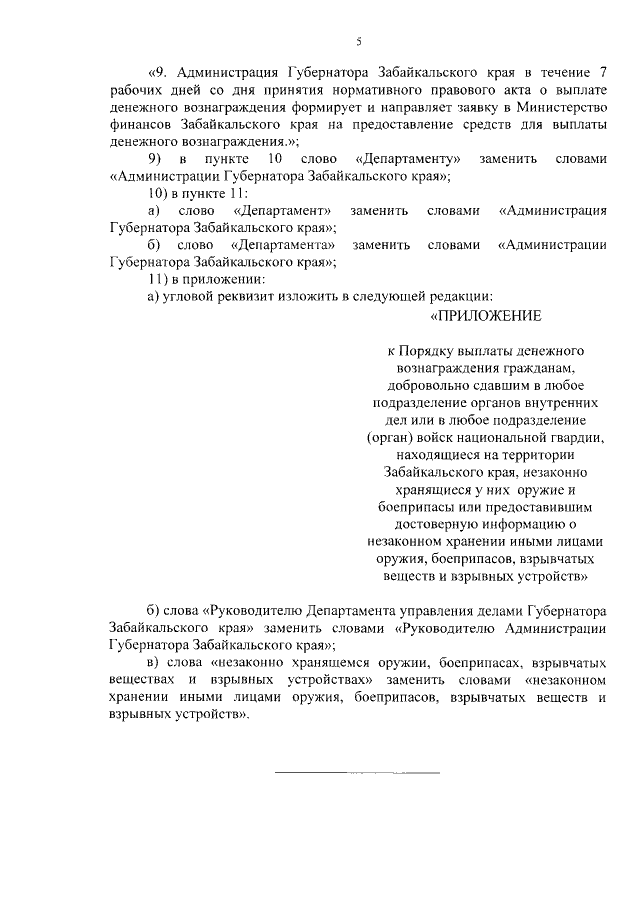 5

«9. Администрация Губернатора Забайкальского края в течение 7 рабочих дней со дня принятия нормативного правового акта о выплате денежного вознаграждения формирует и направляет заявку в Министерство финансов Забайкальского края на предоставление средств для выплаты денежного вознаграждения.»;

9) в пункте 10 слово «Департаменту» заменить словами «Администрации Губернатора Забайкальского края»;

10) в пункте 11:

а) слово «Департамент» заменить словами «Администрация Губернатора Забайкальского края»;

б) слово «Департамента» заменить словами «Администрации Губернатора Забайкальского края»;

11) в приложении:

а) угловой реквизит изложить в следующей редакции:

«ПРИЛОЖЕНИЕ

к Порядку выплаты денежного вознаграждения гражданам, добровольно сдавшим в любое подразделение органов внутренних дел или в любое подразделение (орган) войск национальной гвардии, находящиеся на территории Забайкальского края, незаконно хранящиеся у них оружие и боеприпасы или предоставившим достоверную информацию о незаконном хранении иными лицами оружия, боеприпасов, взрывчатых веществ и взрывных устройств»

б) слова «Руководителю Департамента управления делами Губернатора Забайкальского края» заменить словами «Руководителю Администрации Губернатора Забайкальского края»;

в) слова «незаконно хранящемся оружии, боеприпасах, взрывчатых веществах и взрывных устройствах» заменить словами «незаконном хранении иными лицами оружия, боеприпасов, взрывчатых веществ и взрывных устройств».